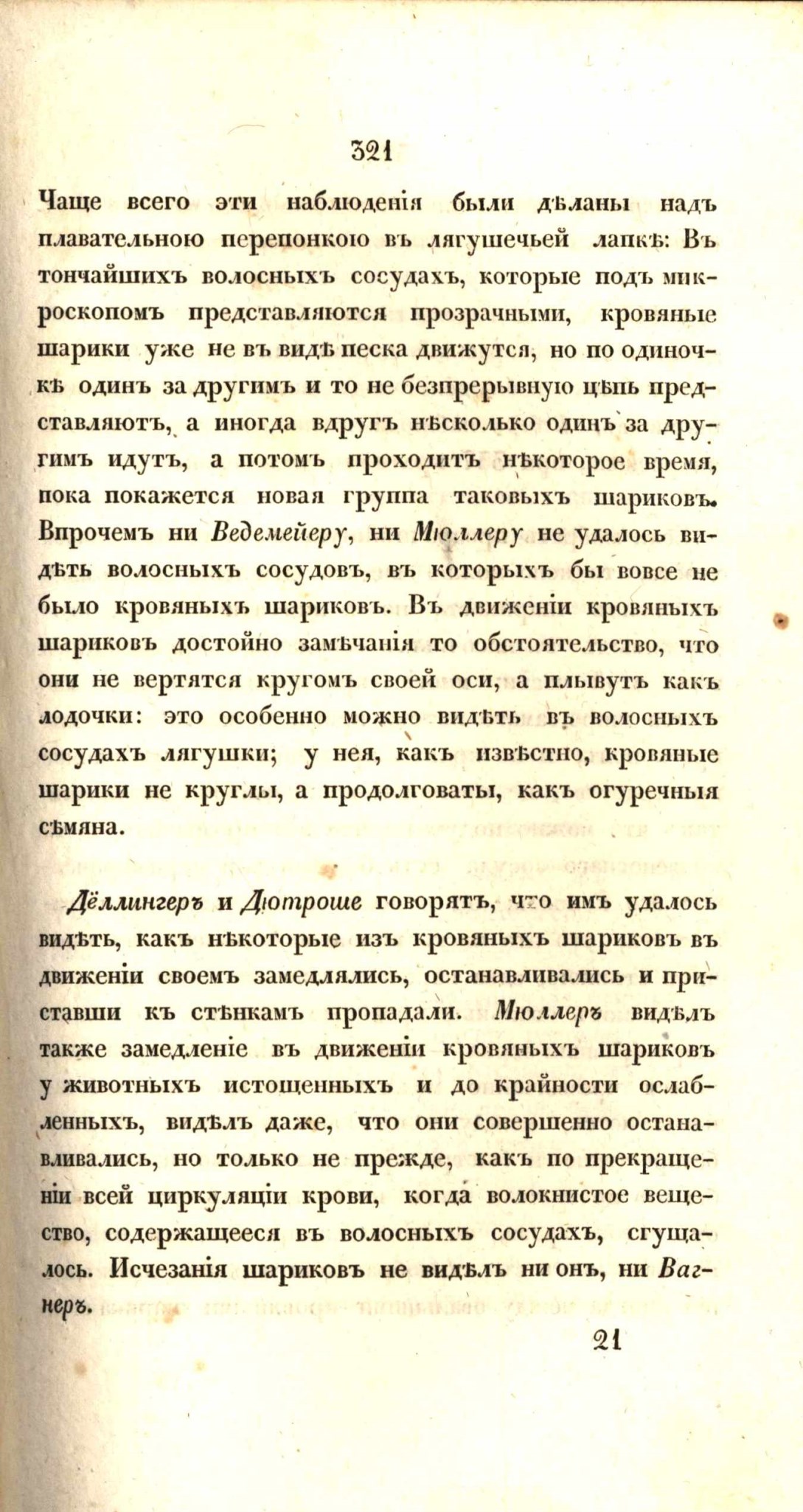 321

Чаще всего эти наблюденія были дѣланы надъ плавательною перепонкою въ лягушечьей лапкѣ: Въ тончайшихъ волосныхъ сосудахъ, которые подъ микроскопомъ представляются прозрачными, кровяные шарики уже не въ видѣ песка движутся, но по одиночкѣ одинъ за другимъ и то не безпрерывную цѣпь представляютъ, а иногда вдругъ нѣсколько одинъ за другимъ идутъ, а потомъ проходитъ нѣкоторое время, пока покажется новая группа таковыхъ шариковъ. Впрочемъ ни Ведемейеру, ни Мюллеру не удалось видѣть волосныхъ сосудовъ, въ которыхъ бы вовсе не было кровяныхъ шариковъ. Въ движеніи кровяныхъ шариковъ достойно замѣчанія то обстоятельство, что они не вертятся кругомъ своей оси, а плывутъ какъ лодочки: это особенно можно видѣть въ волосныхъ сосудахъ лягушки; у нея, какъ извѣстно, кровяные шарики не круглы, а продолговаты, какъ огуречныя сѣмяна.

Дёллингеръ и Дютроше говорятъ, что имъ удалось видѣть, какъ нѣкоторые изъ кровяныхъ шариковъ въ движеніи своемъ замедлялись, останавливались и приставши къ стѣнкамъ пропадали. Мюллеръ видѣлъ также замедленіе въ движеніи кровяныхъ шариковъ у животныхъ истощенныхъ и до крайности ослабленныхъ, видѣлъ даже, что они совершенно останавливались, но только не прежде, какъ по прекращеніи всей циркуляціи крови, когда волокнистое вещество, содержащееся въ волосныхъ сосудахъ, сгущалось. Исчезанія шариковъ не видѣлъ ни онъ, ни Вагнеръ.

21